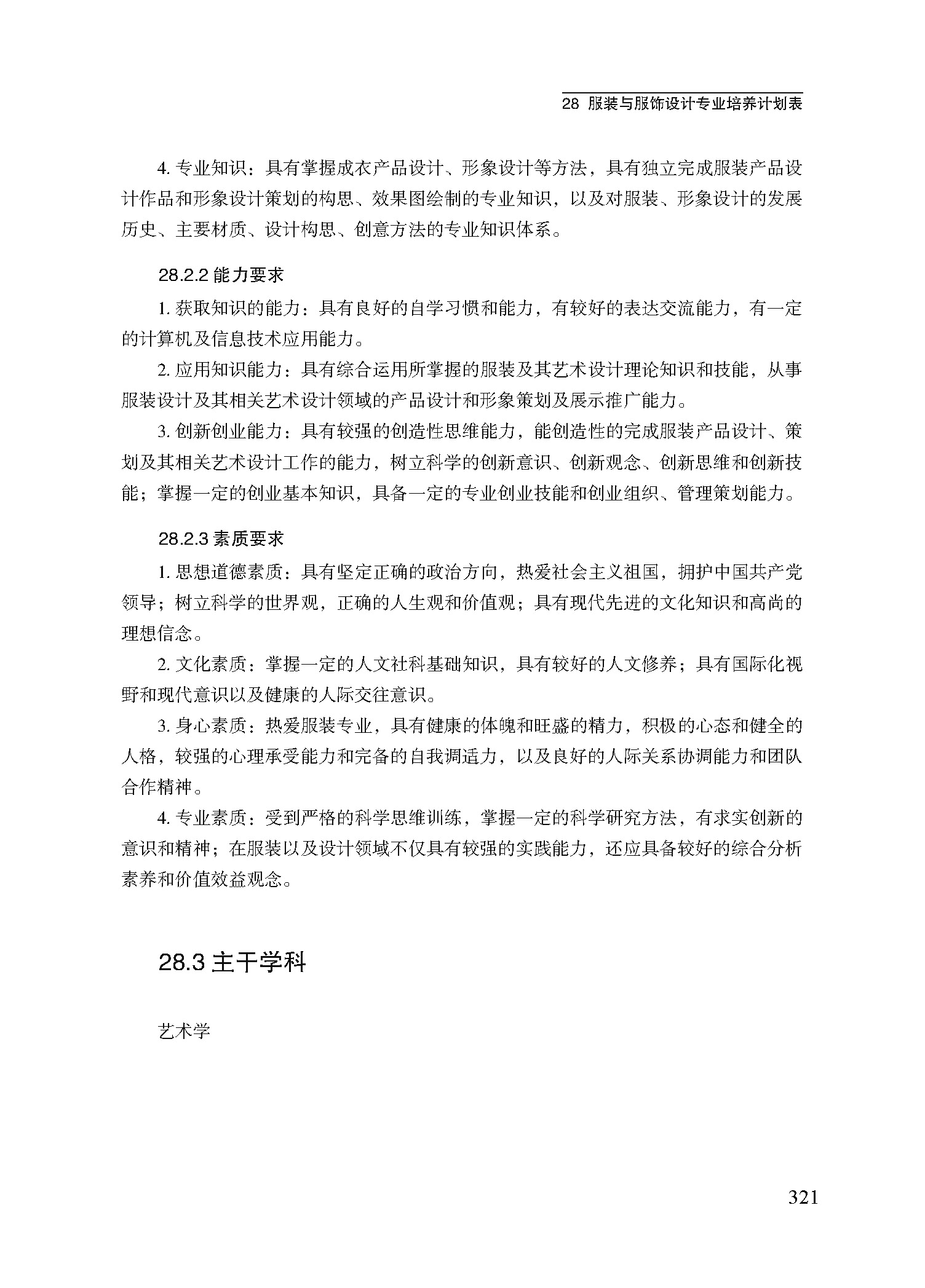 28 服装与服饰设计专业培养计划表

4. 专业知识：具有掌握成衣产品设计、形象设计等方法，具有独立完成服装产品设计作品和形象设计策划的构思、效果图绘制的专业知识，以及对服装、形象设计的发展历史、主要材质、设计构思、创意方法的专业知识体系。

28.2.2 能力要求

1. 获取知识的能力：具有良好的自学习惯和能力，有较好的表达交流能力，有一定的计算机及信息技术应用能力。

2. 应用知识能力：具有综合运用所掌握的服装及其艺术设计理论知识和技能，从事服装设计及其相关艺术设计领域的产品设计和形象策划及展示推广能力。

3. 创新创业能力：具有较强的创造性思维能力，能创造性的完成服装产品设计、策划及其相关艺术设计工作的能力，树立科学的创新意识、创新观念、创新思维和创新技能；掌握一定的创业基本知识，具备一定的专业创业技能和创业组织、管理策划能力。

28.2.3 素质要求

1. 思想道德素质：具有坚定正确的政治方向，热爱社会主义祖国，拥护中国共产党领导；树立科学的世界观，正确的人生观和价值观；具有现代先进的文化知识和高尚的理想信念。

2. 文化素质：掌握一定的人文社科基础知识，具有较好的人文修养；具有国际化视野和现代意识以及健康的人际交往意识。

3. 身心素质：热爱服装专业，具有健康的体魄和旺盛的精力，积极的心态和健全的人格，较强的心理承受能力和完备的自我调适力，以及良好的人际关系协调能力和团队合作精神。

4. 专业素质：受到严格的科学思维训练，掌握一定的科学研究方法，有求实创新的意识和精神；在服装以及设计领域不仅具有较强的实践能力，还应具备较好的综合分析素养和价值效益观念。

28.3 主干学科

艺术学

321